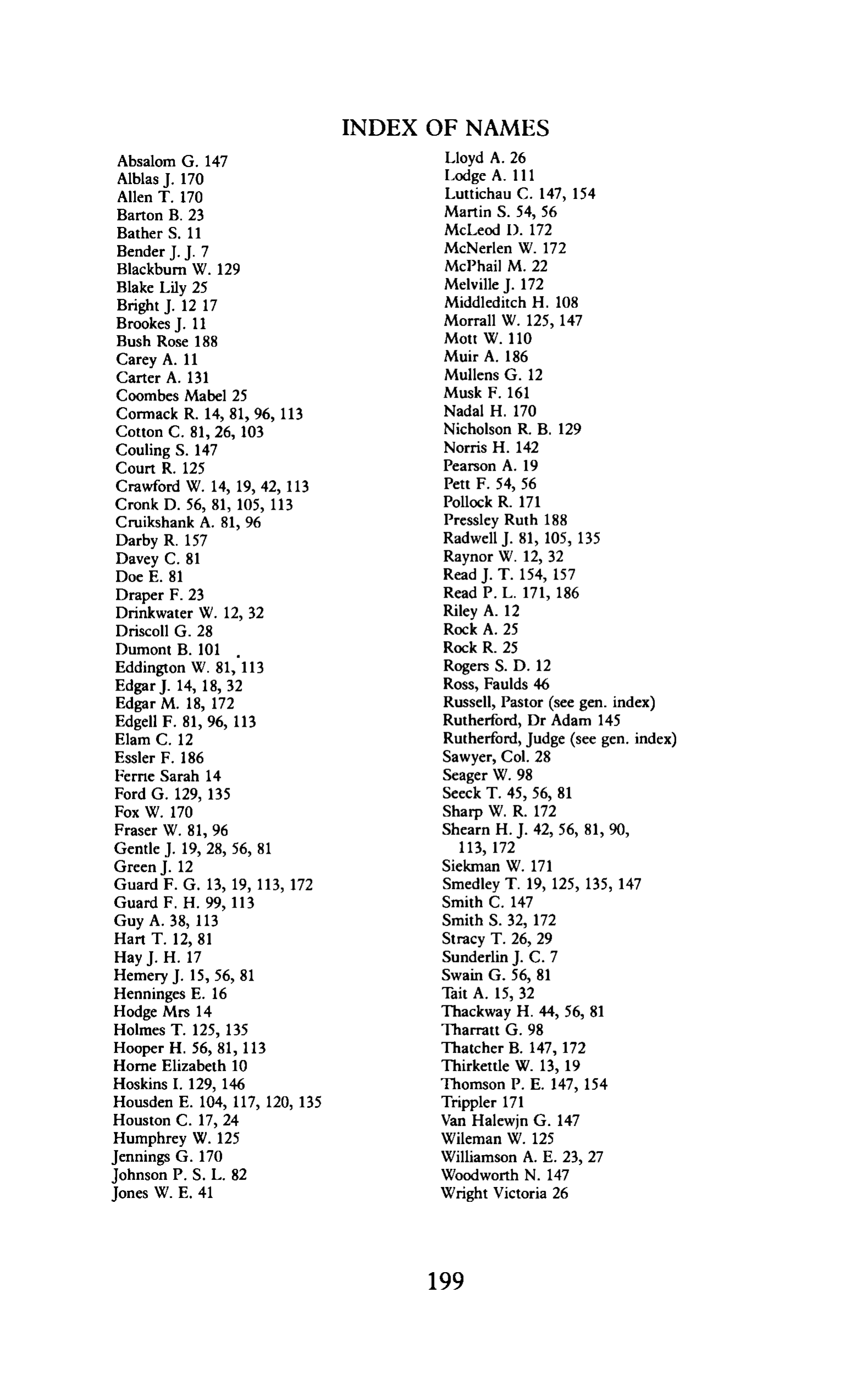 INDEX OF NAMES

Absalom G. 147
Alblas J. 170
Allen T. 170
Barton B. 23
Bather S. 11
Bender J. J. 7
Blackburn W. 129
Blake Lily 25
Bright J. 12 17
Brookes J. 11
Bush Rose 188
Carey A. 11
Carter A. 131
Coombes Mabel 25
Cormack R. 14, 81, 96, 113
Cotton C. 81, 26, 103
Couling S. 147
Court R. 125
Crawford W. 14, 19, 42, 113
Cronk D. 56, 81, 105, 113
Cruikshank A. 81, 96
Darby R. 157
Davey C. 81
Doe E. 81
Draper F. 23
Drinkwater W. 12, 32
Driscoll G. 28
Dumont B. 101
Eddington W. 81, 113
Edgar J. 14, 18, 32
Edgar M. 18, 172
Edgell F. 81, 96, 113
Elam C. 12
Essler F. 186
Ferne Sarah 14
Ford G. 129, 135
Fox W. 170
Fraser W. 81, 96
Gentle J. 19, 28, 56, 81
Green J. 12
Guard F. G. 13, 19, 113, 172
Guard F. H. 99, 113
Guy A. 38, 113
Hart T. 12, 81
Hay J. H. 17
Hemery J. 15, 56, 81
Henninges E. 16
Hodge Mrs 14
Holmes T. 125, 135
Hooper H. 56, 81, 113
Horne Elizabeth 10
Hoskins I. 129, 146
Housden E. 104, 117, 120, 135
Houston C. 17, 24
Humphrey W. 125
Jennings G. 170
Johnson P. S. L. 82
Jones W. E. 41

Lloyd A. 26
Lodge A. 111
Luttichau C. 147, 154
Martin S. 54, 56
McLeod D. 172
McNerlen W. 172
McPhail M. 22
Melville J. 172
Middleditch H. 108
Morrall W. 125, 147
Mott W. 110
Muir A. 186
Mullens G. 12
Musk F. 161
Nadal H. 170
Nicholson R. B. 129
Norris H. 142
Pearson A. 19
Pett F. 54, 56
Pollock R. 171
Pressley Ruth 188
Radwell J. 81, 105, 135
Raynor W. 12, 32
Read J. T. 154, 157
Read P. L. 171, 186
Riley A. 12
Rock A. 25
Rock R. 25
Rogers S. D. 12
Ross, Faulds 46
Russell, Pastor (see gen. index)
Rutherford, Dr Adam 145
Rutherford, Judge (see gen. index)
Sawyer, Col. 28
Seager W. 98
Seeck T. 45, 56, 81
Sharp W. R. 172
Shearn H. J. 42, 56, 81, 90, 113, 172
Siekman W. 171
Smedley T. 19, 125, 135, 147
Smith C. 147
Smith S. 32, 172
Stracy T. 26, 29
Sunderlin J. C. 7
Swain G. 56, 81
Tait A. 15, 32
Thackway H. 44, 56, 81
Tharratt G. 98
Thatcher B. 147, 172
Thirkettle W. 13, 19
Thomson P. E. 147, 154
Trippler 171
Van Halewjn G. 147
Wileman W. 125
Williamson A. E. 23, 27
Woodworth N. 147
Wright Victoria 26

199